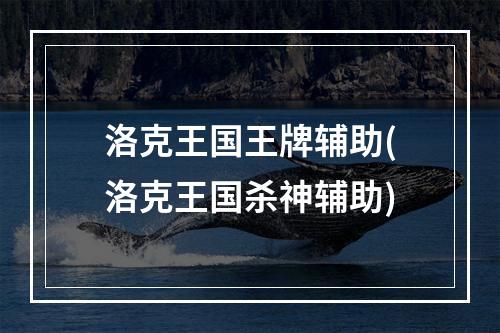 洛克王国王牌辅助(洛克王国杀神辅助)